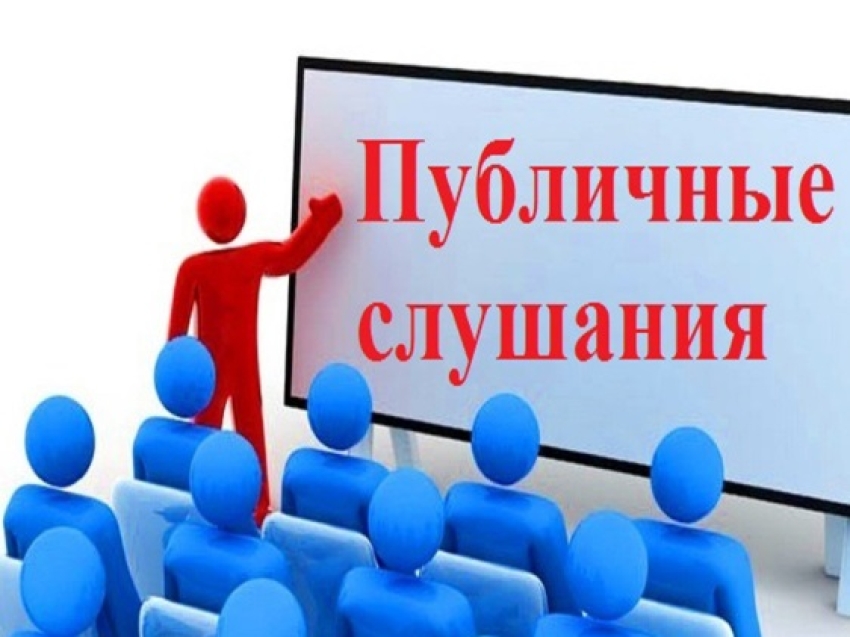 Публичные слушания